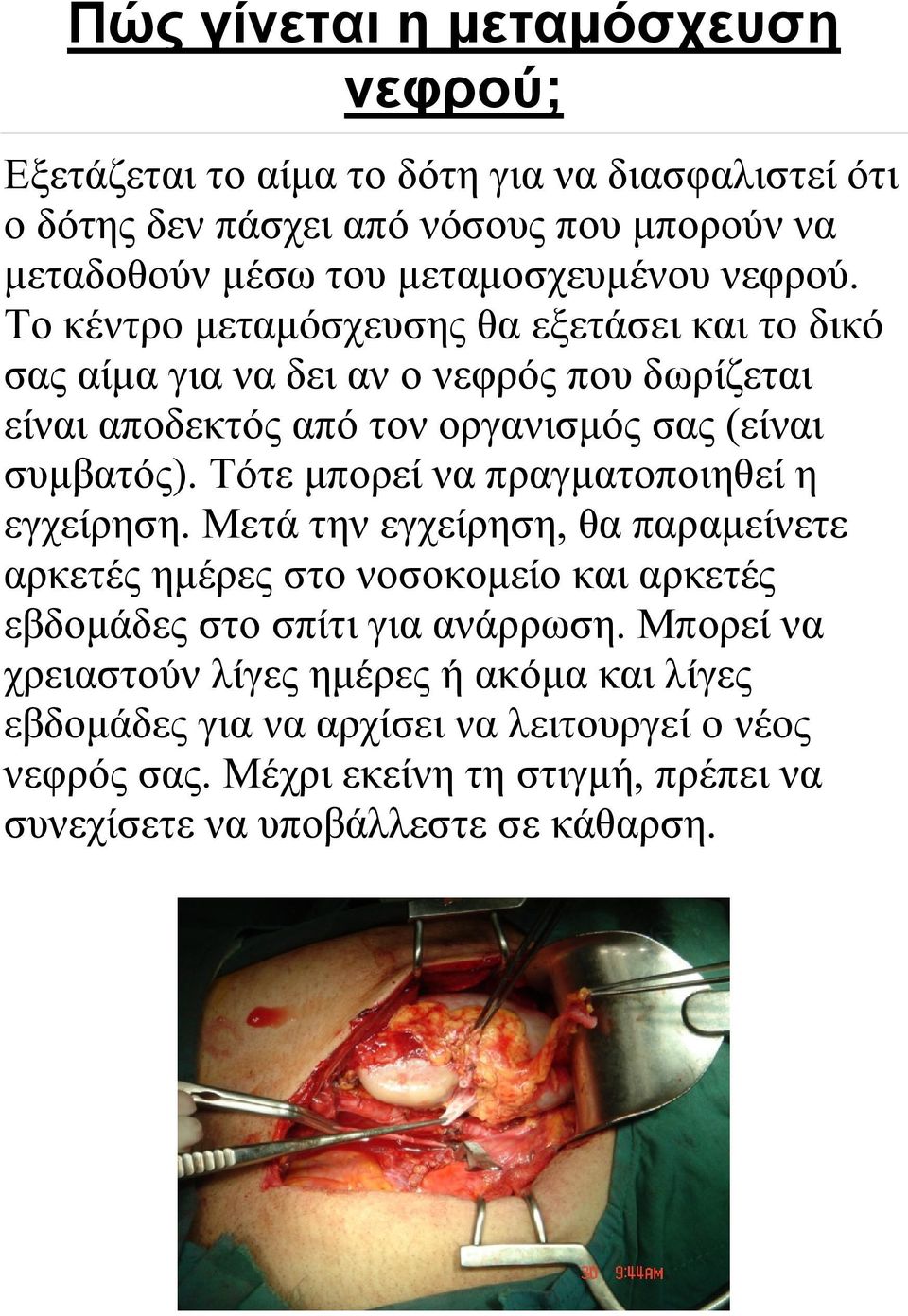 Πώς γίνεται η μεταμόσχευση νεφρού;

Εξετάζεται το αίμα το δότη για να διασφαλιστεί ότι ο δότης δεν πάσχει από νόσους που μπορούν να μεταδοθούν μέσω του μεταμοσχευμένου νεφρού. Το κέντρο μεταμόσχευσης θα εξετάσει και το δικό σας αίμα για να δει αν ο νεφρός που δωρίζεται είναι αποδεκτός από τον οργανισμός σας (είναι συμβατός). Τότε μπορεί να πραγματοποιηθεί η εγχείρηση. Μετά την εγχείρηση, θα παραμείνετε αρκετές ημέρες στο νοσοκομείο και αρκετές εβδομάδες στο σπίτι για ανάρρωση. Μπορεί να χρειαστούν λίγες ημέρες ή ακόμα και λίγες εβδομάδες για να αρχίσει να λειτουργεί ο νέος νεφρός σας. Μέχρι εκείνη τη στιγμή, πρέπει να συνεχίσετε να υποβάλλεστε σε κάθαρση.

30 9:44AM